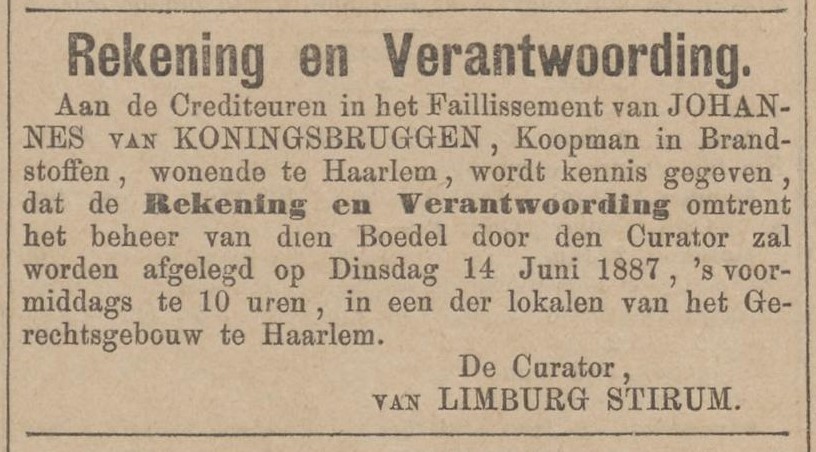 Rekening en Verantwoording.

Aan de Crediteuren in het Faillissement van JOHANNES VAN KONINGSBRUGGEN, Koopman in Brandstoffen, wonende te Haarlem, wordt kennis gegeven, dat de Rekening en Verantwoording omtrent het beheer van dien Boedel door den Curator zal worden afgelegd op Dinsdag 14 Juni 1887, 's voormiddags te 10 uren, in een der lokalen van het Gerechtsgebouw te Haarlem.

De Curator,
VAN LIMBURG STIRUM.